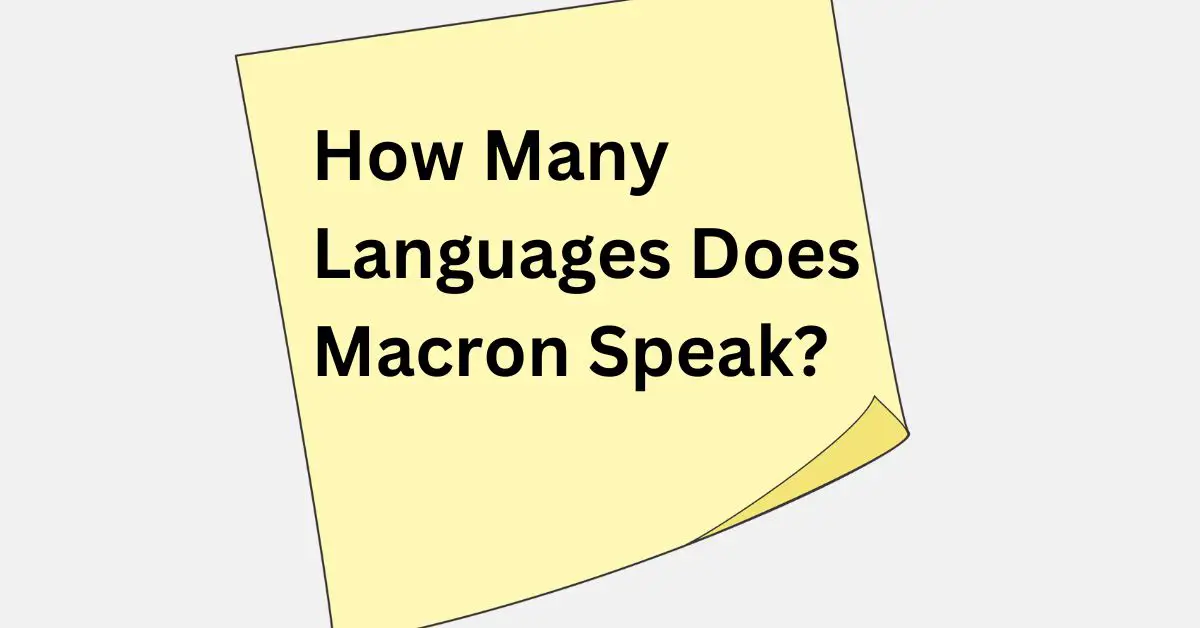 How Many Languages Does Macron Speak?